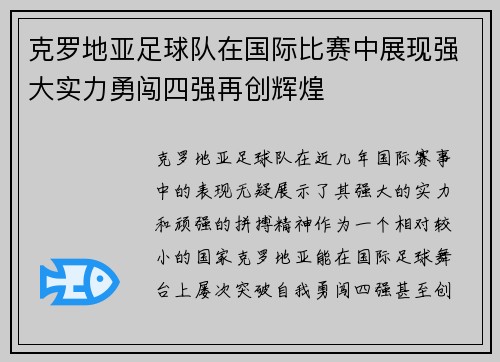 克罗地亚足球队在国际比赛中展现强大实力勇闯四强再创辉煌

克罗地亚足球队在近几年国际赛事中的表现无疑展示了其强大的实力和顽强的拼搏精神作为一个相对较小的国家克罗地亚能在国际足球舞台上屡次突破自我勇闯四强甚至创